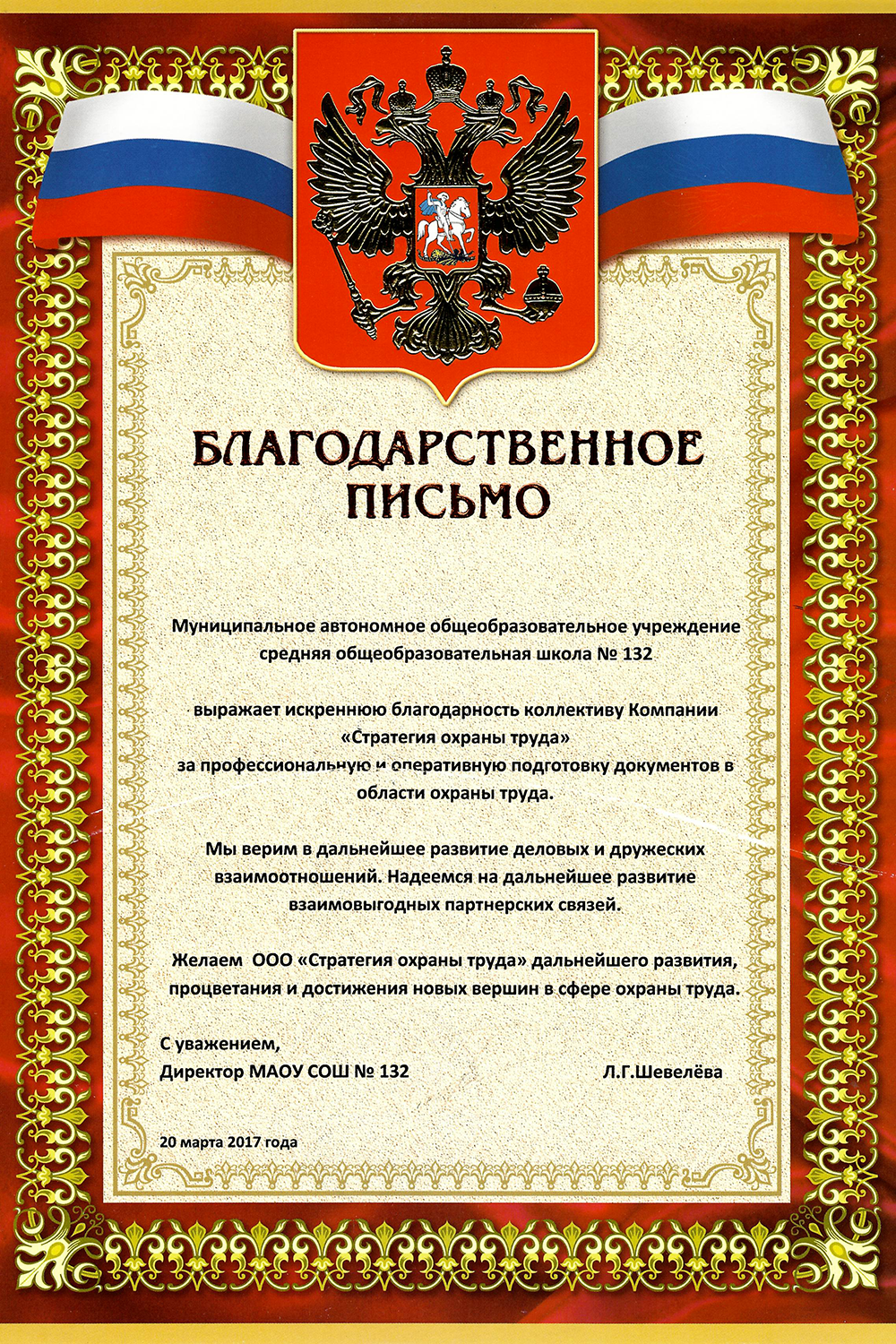 БЛАГОДАРСТВЕННОЕ ПИСЬМО

Муниципальное автономное общеобразовательное учреждение средняя общеобразовательная школа № 132

выражает искреннюю благодарность коллективу Компании «Стратегия охраны труда» за профессиональную и оперативную подготовку документов в области охраны труда.

Мы верим в дальнейшее развитие деловых и дружеских взаимоотношений. Надеемся на дальнейшее развитие взаимовыгодных партнерских связей.

Желаем ООО «Стратегия охраны труда» дальнейшего развития, процветания и достижения новых вершин в сфере охраны труда.

С уважением,
Директор МАОУ СОШ № 132 Л.Г.Шевелёва

20 марта 2017 года